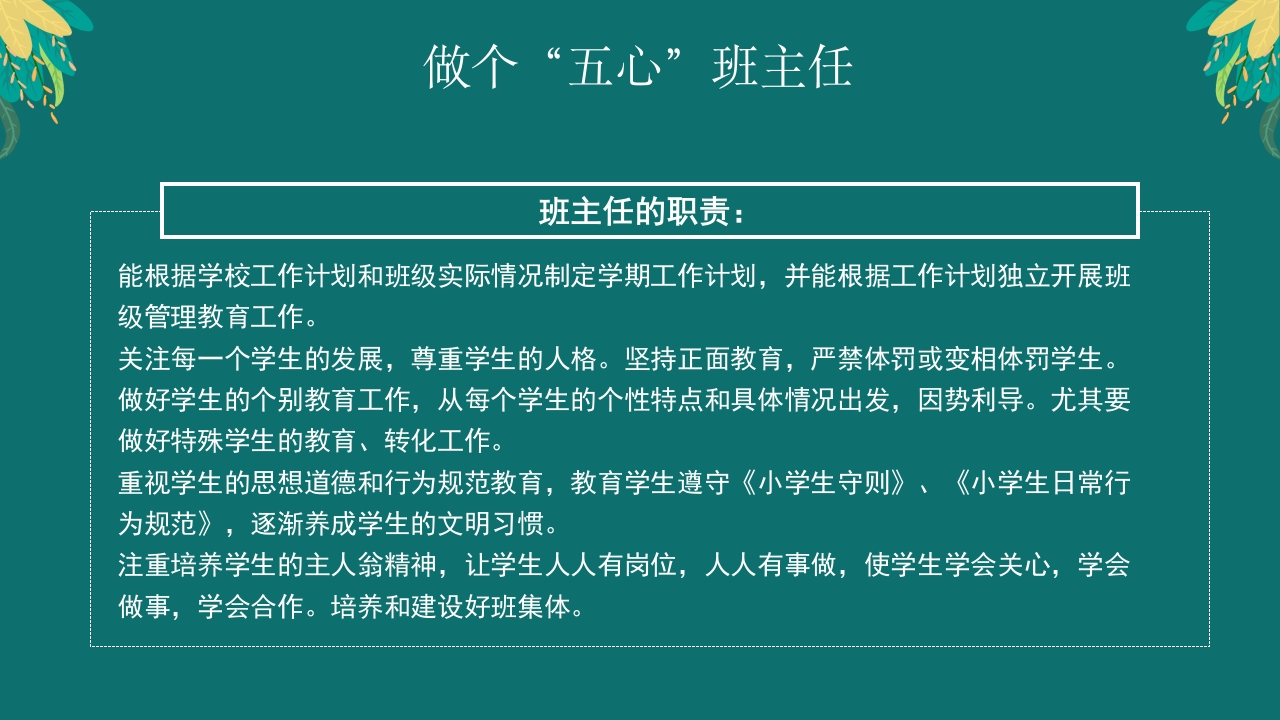 做个“五心”班主任

班主任的职责：

能根据学校工作计划和班级实际情况制定学期工作计划，并能根据工作计划独立开展班级管理教育工作。
关注每一个学生的发展，尊重学生的人格。坚持正面教育，严禁体罚或变相体罚学生。
做好学生的个别教育工作，从每个学生的个性特点和具体情况出发，因势利导。尤其要做好特殊学生的教育、转化工作。
重视学生的思想道德和行为规范教育，教育学生遵守《小学生守则》、《小学生日常行为规范》，逐渐养成学生的文明习惯。
注重培养学生的主人翁精神，让学生人人有岗位，人人有事做，使学生学会关心，学会做事，学会合作。培养和建设好班集体。